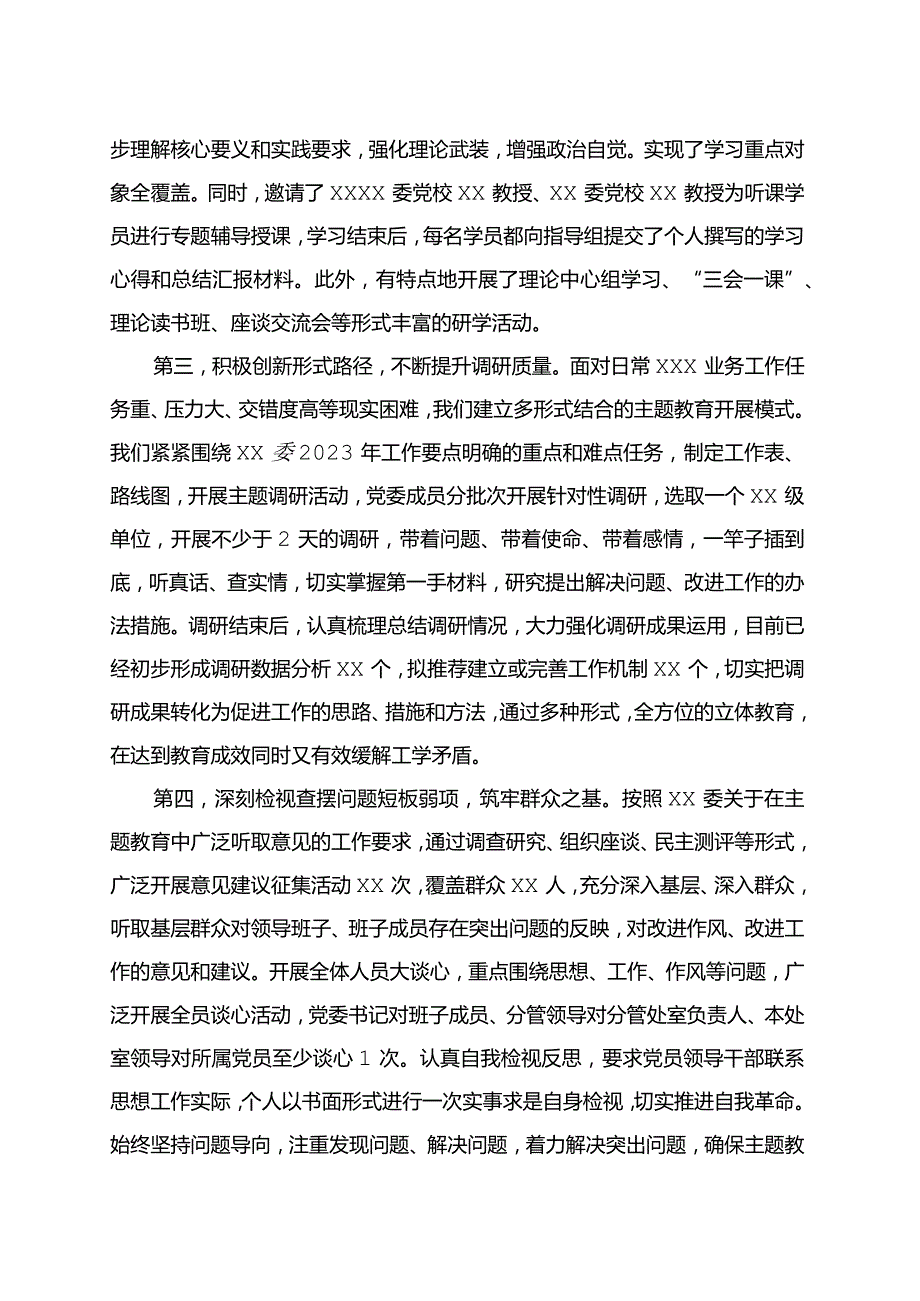 步理解核心要义和实践要求，强化理论武装，增强政治自觉。实现了学习重点对象全覆盖。同时，邀请了XXXX委党校XX教授、XX委党校XX教授为听课学员进行专题辅导授课，学习结束后，每名学员都向指导组提交了个人撰写的学习心得和总结汇报材料。此外，有特点地开展了理论中心组学习、“三会一课”、理论读书班、座谈交流会等形式丰富的研学活动。

第三，积极创新形式路径，不断提升调研质量。面对日常XXX业务工作任务重、压力大、交错度高等现实困难，我们建立多形式结合的主题教育开展模式。我们紧紧围绕XX委2023年工作要点明确的重点和难点任务，制定工作表、路线图，开展主题调研活动，党委成员分批次开展针对性调研，选取一个XX级单位，开展不少于2天的调研，带着问题、带着使命、带着感情，一竿子插到底，听真话、查实情，切实掌握第一手材料，研究提出解决问题、改进工作的办法措施。调研结束后，认真梳理总结调研情况，大力强化调研成果运用，目前已经初步形成调研数据分析XX个，拟推荐建立或完善工作机制XX个，切实把调研成果转化为促进工作的思路、措施和方法，通过多种形式，全方位的立体教育，在达到教育成效同时又有效缓解工学矛盾。

第四，深刻检视查摆问题短板弱项，筑牢群众之基。按照XX委关于在主题教育中广泛听取意见的工作要求，通过调查研究、组织座谈、民主测评等形式，广泛开展意见建议征集活动XX次，覆盖群众XX人，充分深入基层、深入群众，听取基层群众对领导班子、班子成员存在突出问题的反映，对改进作风、改进工作的意见和建议。开展全体人员大谈心，重点围绕思想、工作、作风等问题，广泛开展全员谈心活动，党委书记对班子成员、分管领导对分管处室负责人、本处室领导对所属党员至少谈心1次。认真自我检视反思，要求党员领导干部联系思想工作实际，个人以书面形式进行一次实事求是自身检视，切实推进自我革命。始终坚持问题导向，注重发现问题、解决问题，着力解决突出问题，确保主题教